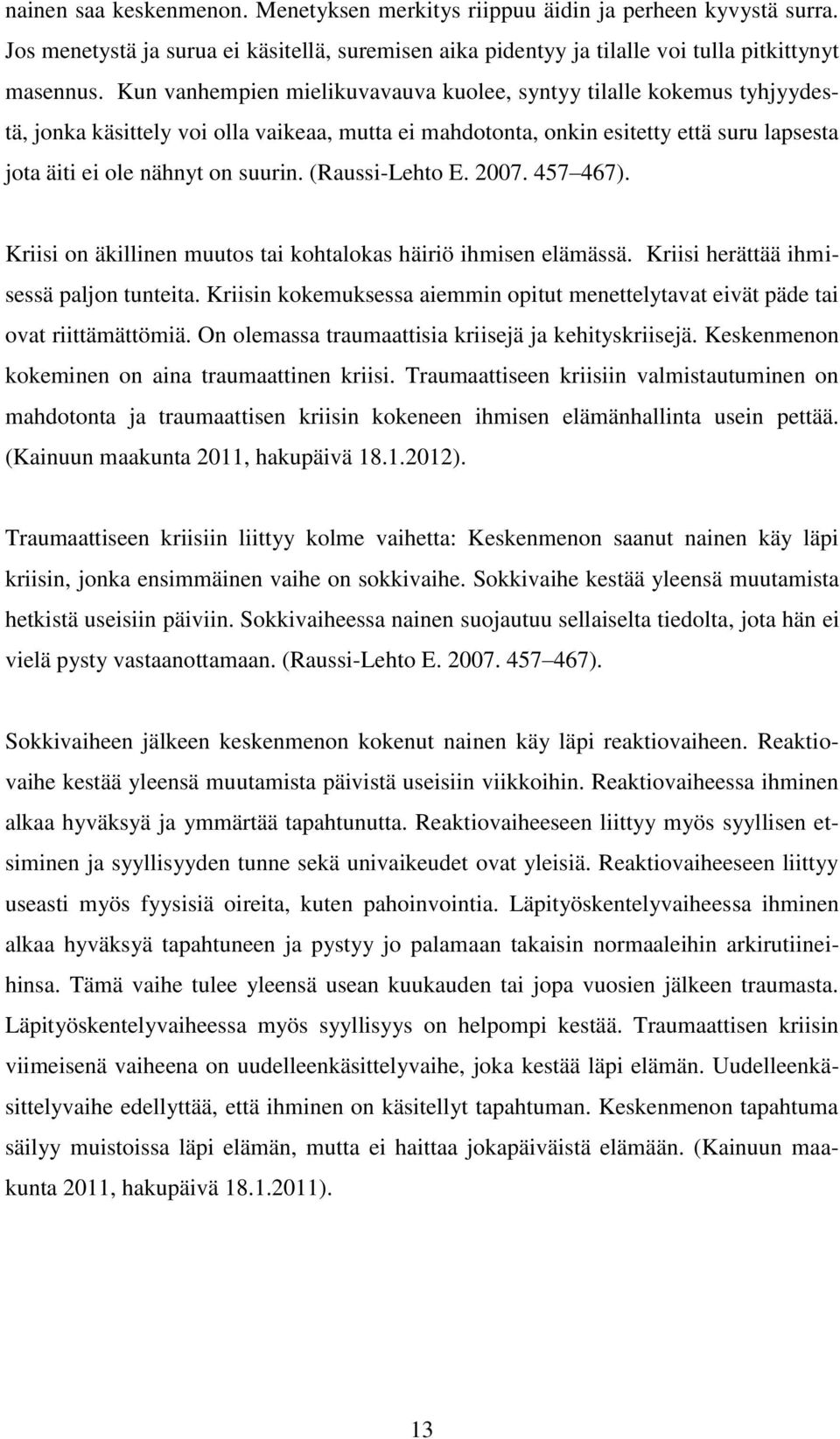 nainen saa keskenmenon. Menetyksen merkitys riippuu äidin ja perheen kyvystä surra. Jos menetystä ja surua ei käsitellä, suremisen aika pidentyy ja tilalle voi tulla pitkittynyt masennus. Kun vanhempien mielikuvavauva kuolee, syntyy tilalle kokemus tyhjyydestä, jonka käsittely voi olla vaikeaa, mutta ei mahdotonta, onkin esitetty että suru lapsesta jota äiti ei ole nähnyt on suurin. (Raussi-Lehto E. 2007. 457 467).

Kriisi on äkillinen muutos tai kohtalokas häiriö ihmisen elämässä. Kriisi herättää ihmisessä paljon tunteita. Kriisin kokemuksessa aiemmin opitut menettelytavat eivät päde tai ovat riittämättömiä. On olemassa traumaattisia kriisejä ja kehityskriisejä. Keskenmenon kokeminen on aina traumaattinen kriisi. Traumaattiseen kriisiin valmistautuminen on mahdotonta ja traumaattisen kriisin kokeneen ihmisen elämänhallinta usein pettää. (Kainuun maakunta 2011, hakupäivä 18.1.2012).

Traumaattiseen kriisiin liittyy kolme vaihetta: Keskenmenon saanut nainen käy läpi kriisin, jonka ensimmäinen vaihe on sokkivaihe. Sokkivaihe kestää yleensä muutamista hetkistä useisiin päiviin. Sokkivaiheessa nainen suojautuu sellaiselta tiedolta, jota hän ei vielä pysty vastaanottamaan. (Raussi-Lehto E. 2007. 457 467).

Sokkivaiheen jälkeen keskenmenon kokenut nainen käy läpi reaktiovaiheen. Reaktiovaihe kestää yleensä muutamista päivistä useisiin viikkoihin. Reaktiovaiheessa ihminen alkaa hyväksyä ja ymmärtää tapahtunutta. Reaktiovaiheeseen liittyy myös syyllisen etsiminen ja syyllisyyden tunne sekä univaikeudet ovat yleisiä. Reaktiovaiheeseen liittyy useasti myös fyysisiä oireita, kuten pahoinvointia. Läpityöskentelyvaiheessa ihminen alkaa hyväksyä tapahtuneen ja pystyy jo palamaan takaisin normaaleihin arkirutiineihinsa. Tämä vaihe tulee yleensä usean kuukauden tai jopa vuosien jälkeen traumasta. Läpityöskentelyvaiheessa myös syyllisyys on helpompi kestää. Traumaattisen kriisin viimeisenä vaiheena on uudelleenkäsittelyvaihe, joka kestää läpi elämän. Uudelleenkäsittelyvaihe edellyttää, että ihminen on käsitellyt tapahtuman. Keskenmenon tapahtuma säilyy muistoissa läpi elämän, mutta ei haittaa jokapäiväistä elämään. (Kainuun maakunta 2011, hakupäivä 18.1.2011).

13